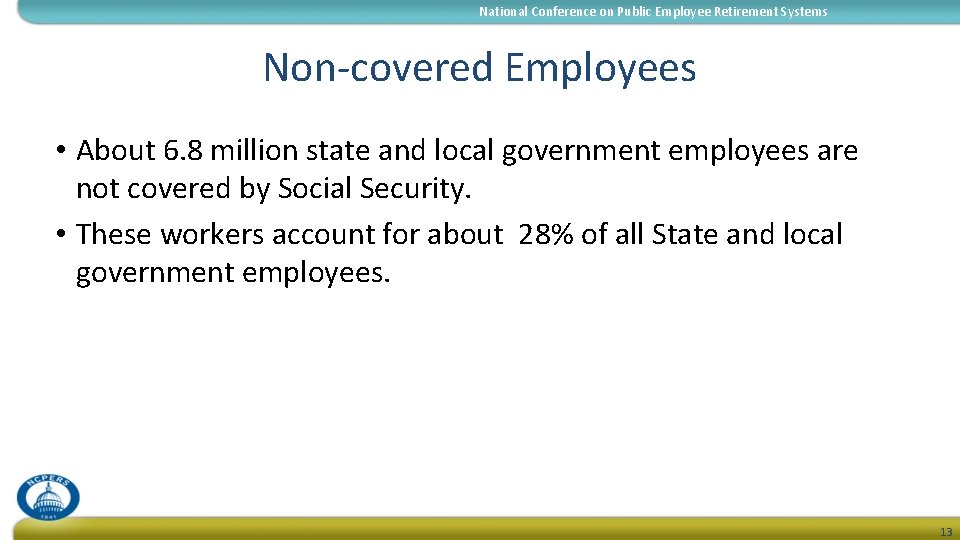 National Conference on Public Employee Retirement Systems

Non-covered Employees

• About 6.8 million state and local government employees are not covered by Social Security.

• These workers account for about 28% of all State and local government employees.

NCPERS

1941

13